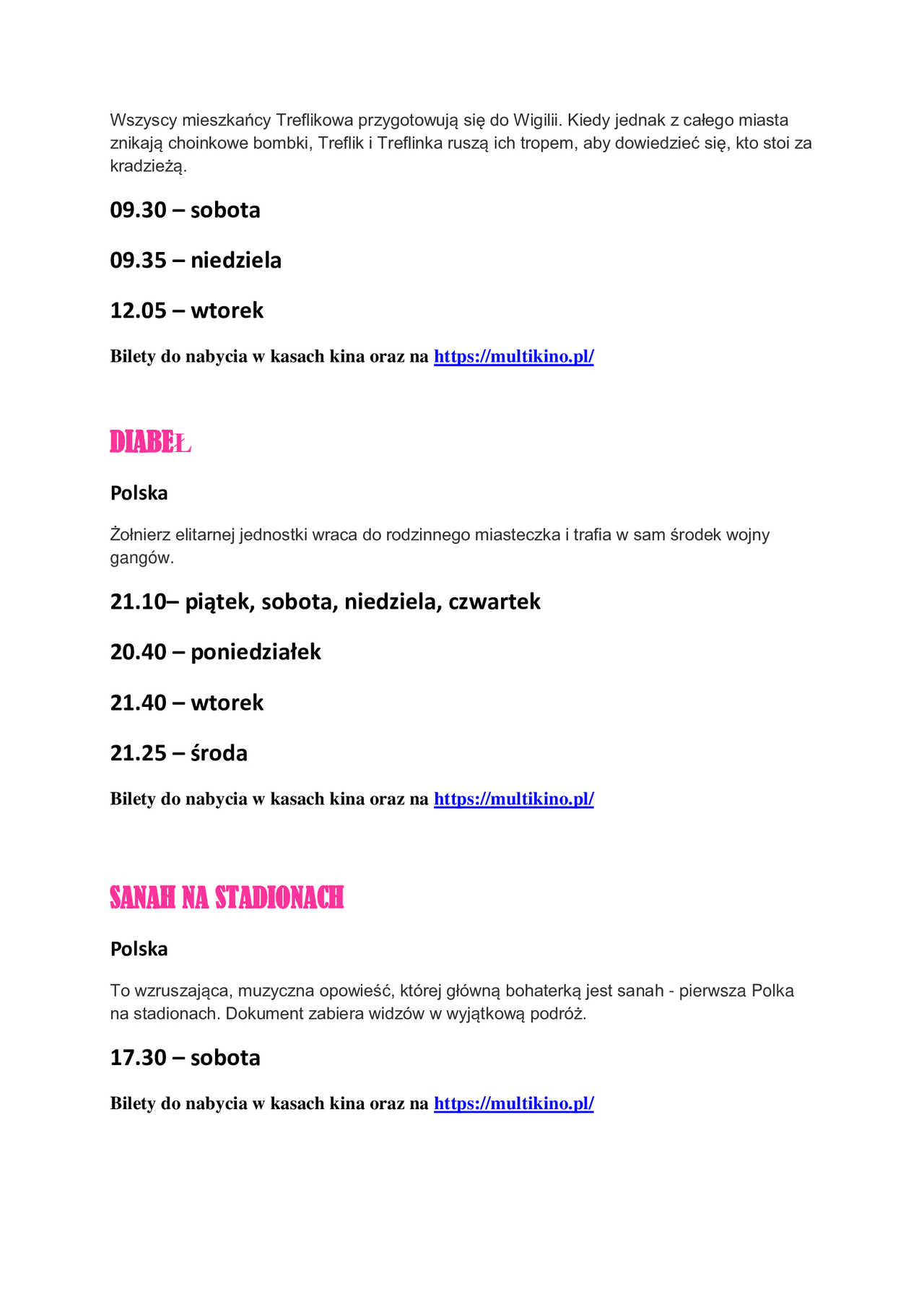 Wszyscy mieszkańcy Treflikowa przygotowują się do Wigilii. Kiedy jednak z całego miasta znikają choinkowe bombki, Treflik i Treflinka ruszą ich tropem, aby dowiedzieć się, kto stoi za kradzieżą.

09.30 – sobota

09.35 – niedziela

12.05 – wtorek

Bilety do nabycia w kasach kina oraz na https://multikino.pl/

DIABEŁ

Polska

Żołnierz elitarnej jednostki wraca do rodzinnego miasteczka i trafia w sam środek wojny gangów.

21.10– piątek, sobota, niedziela, czwartek

20.40 – poniedziałek

21.40 – wtorek

21.25 – środa

Bilety do nabycia w kasach kina oraz na https://multikino.pl/

SANAH NA STADIONACH

Polska

To wzruszająca, muzyczna opowieść, której główną bohaterką jest sanah - pierwsza Polka na stadionach. Dokument zabiera widzów w wyjątkową podróż.

17.30 – sobota

Bilety do nabycia w kasach kina oraz na https://multikino.pl/